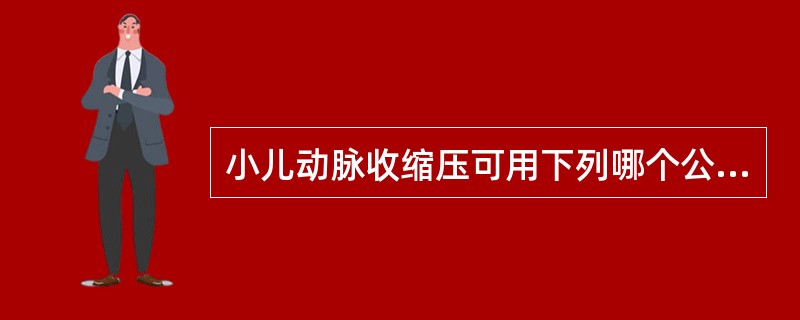 小儿动脉收缩压可用下列哪个公...